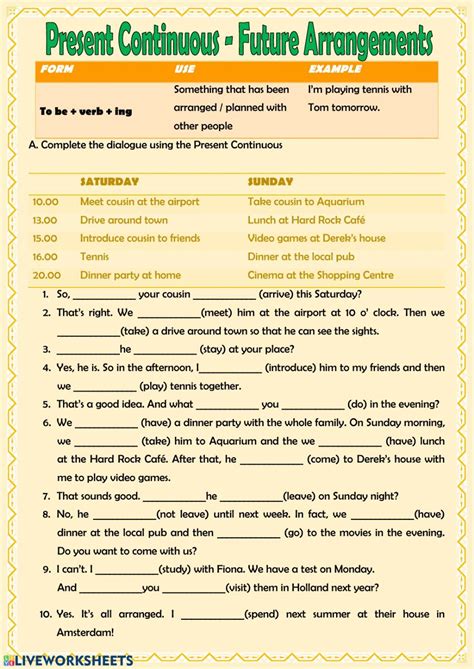 Present Continuous - Future Arrangements

| FORM | USE | EXAMPLE |
|---|---|---|
| To be + verb + ing | Something that has been arranged / planned with other people | I'm playing tennis with Tom tomorrow. |

A. Complete the dialogue using the Present Continuous

| | SATURDAY | SUNDAY |
|---|---|---|
| 10.00 | Meet cousin at the airport | Take cousin to Aquarium |
| 13.00 | Drive around town | Lunch at Hard Rock Café |
| 15.00 | Introduce cousin to friends | Video games at Derek's house |
| 16.00 | Tennis | Dinner at the local pub |
| 20.00 | Dinner party at home | Cinema at the Shopping Centre |

1. So, ___________ your cousin ___________ (arrive) this Saturday?
2. That's right. We ___________(meet) him at the airport at 10 o' clock. Then we ___________(take) a drive around town so that he can see the sights.
3. ___________he ___________ (stay) at your place?
4. Yes, he is. So in the afternoon, I___________ (introduce) him to my friends and then we ___________ (play) tennis together.
5. That's a good idea. And what ___________ you ___________ (do) in the evening?
6. We ___________ (have) a dinner party with the whole family. On Sunday morning, we ___________ (take) him to Aquarium and the we ___________ (have) lunch at the Hard Rock Café. After that, he ___________ (come) to Derek's house with me to play video games.
7. That sounds good. ___________he ___________(leave) on Sunday night?
8. No, he ___________(not leave) until next week. In fact, we ___________(have) dinner at the local pub and then ___________ (go) to the movies in the evening. Do you want to come with us?
9. I can't. I ___________(study) with Fiona. We have a test on Monday. And ___________you ___________(visit) them in Holland next year?
10. Yes. It's all arranged. I ___________(spend) next summer at their house in Amsterdam!

LIVEWORKSHEETS